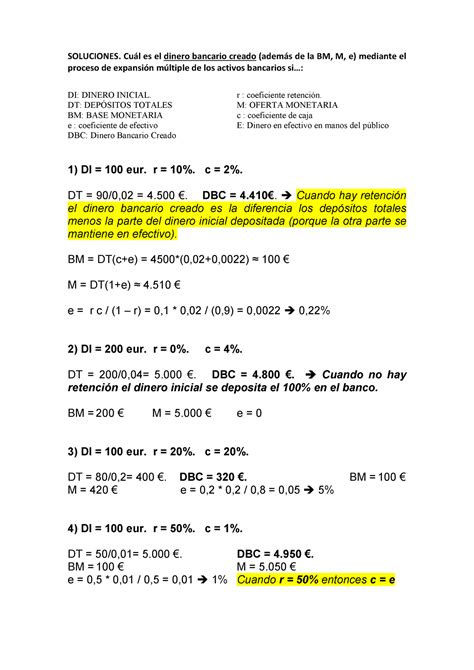 SOLUCIONES. Cuál es el dinero bancario creado (además de la BM, M, e) mediante el proceso de expansión múltiple de los activos bancarios si…:

DI: DINERO INICIAL.
DT: DEPÓSITOS TOTALES
BM: BASE MONETARIA
e : coeficiente de efectivo
DBC: Dinero Bancario Creado

r : coeficiente retención.
M: OFERTA MONETARIA
c : coeficiente de caja
E: Dinero en efectivo en manos del público

1) DI = 100 eur. r = 10%. c = 2%.

DT = 90/0,02 = 4.500 €. DBC = 4.410€. → Cuando hay retención el dinero bancario creado es la diferencia los depósitos totales menos la parte del dinero inicial depositada (porque la otra parte se mantiene en efectivo).

BM = DT(c+e) = 4500*(0,02+0,0022) ≈ 100 €

M = DT(1+e) ≈ 4.510 €

e = r c / (1 – r) = 0,1 * 0,02 / (0,9) = 0,0022 → 0,22%

2) DI = 200 eur. r = 0%. c = 4%.

DT = 200/0,04= 5.000 €. DBC = 4.800 €. → Cuando no hay retención el dinero inicial se deposita el 100% en el banco.

BM = 200 € M = 5.000 € e = 0

3) DI = 100 eur. r = 20%. c = 20%.

DT = 80/0,2= 400 €. DBC = 320 €. BM = 100 €
M = 420 € e = 0,2 * 0,2 / 0,8 = 0,05 → 5%

4) DI = 100 eur. r = 50%. c = 1%.

DT = 50/0,01= 5.000 €. DBC = 4.950 €.
BM = 100 € M = 5.050 €
e = 0,5 * 0,01 / 0,5 = 0,01 → 1% Cuando r = 50% entonces c = e